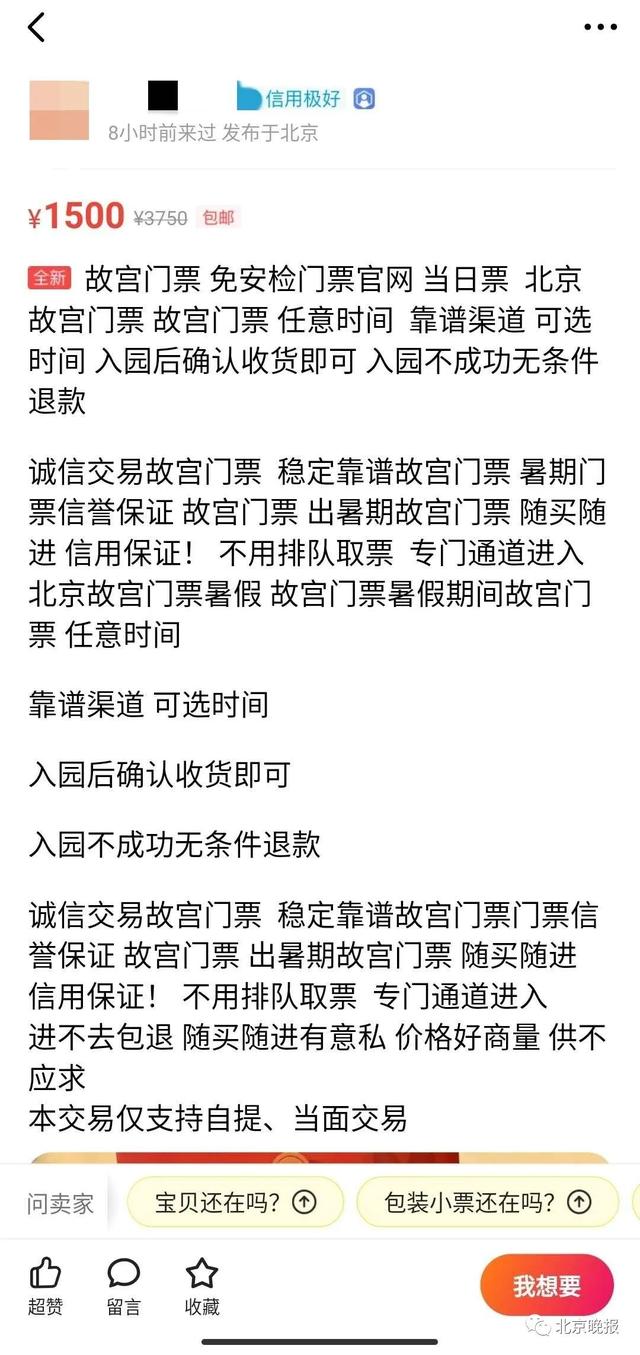 信用极好
8小时前来过 发布于北京

¥1500 ¥3750 包邮

全新 故宫门票 免安检门票官网 当日票 北京故宫门票 故宫门票 任意时间 靠谱渠道 可选时间 入园后确认收货即可 入园不成功无条件退款

诚信交易故宫门票 稳定靠谱故宫门票 暑期门票信誉保证 故宫门票 出暑期故宫门票 随买随进 信用保证！ 不用排队取票 专门通道进入 北京故宫门票暑假 故宫门票暑假期间故宫门票 任意时间

靠谱渠道 可选时间

入园后确认收货即可

入园不成功无条件退款

诚信交易故宫门票 稳定靠谱故宫门票门票信誉保证 故宫门票 出暑期故宫门票 随买随进 信用保证！ 不用排队取票 专门通道进入
进不去包退 随买随进有意私 价格好商量 供不应求
本交易仅支持自提、当面交易

问卖家 宝贝还在吗? 包装小票还在吗?

超赞 留言 收藏 我想要

北京晚报